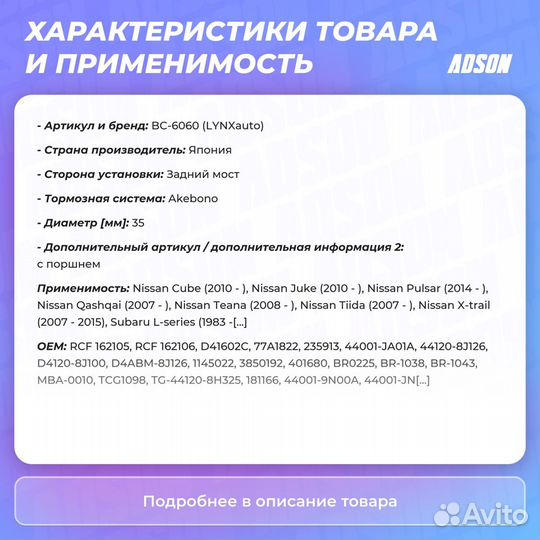 ХАРАКТЕРИСТИКИ ТОВАРА И ПРИМЕНИМОСТЬ

ADSON

- Артикул и бренд: BC-6060 (LYNXauto)

- Страна производитель: Япония

- Сторона установки: Задний мост

- Тормозная система: Akebono

- Диаметр [мм]: 35

- Дополнительный артикул / дополнительная информация 2: с поршнем

Применимость: Nissan Cube (2010 - ), Nissan Juke (2010 - ), Nissan Pulsar (2014 - ), Nissan Qashqai (2007 - ), Nissan Teana (2008 - ), Nissan Tiida (2007 - ), Nissan X-trail (2007 - 2015), Subaru L-series (1983 -[...]

OEM: RCF 162105, RCF 162106, D41602C, 77A1822, 235913, 44001-JA01A, 44120-8J126, D4120-8J100, D4ABM-8J126, 1145022, 3850192, 401680, BR0225, BR-1038, BR-1043, MBA-0010, TCG1098, TG-44120-8H325, 181166, 44001-9N00A, 44001-JN[...]

Подробнее в описание товара

Avito